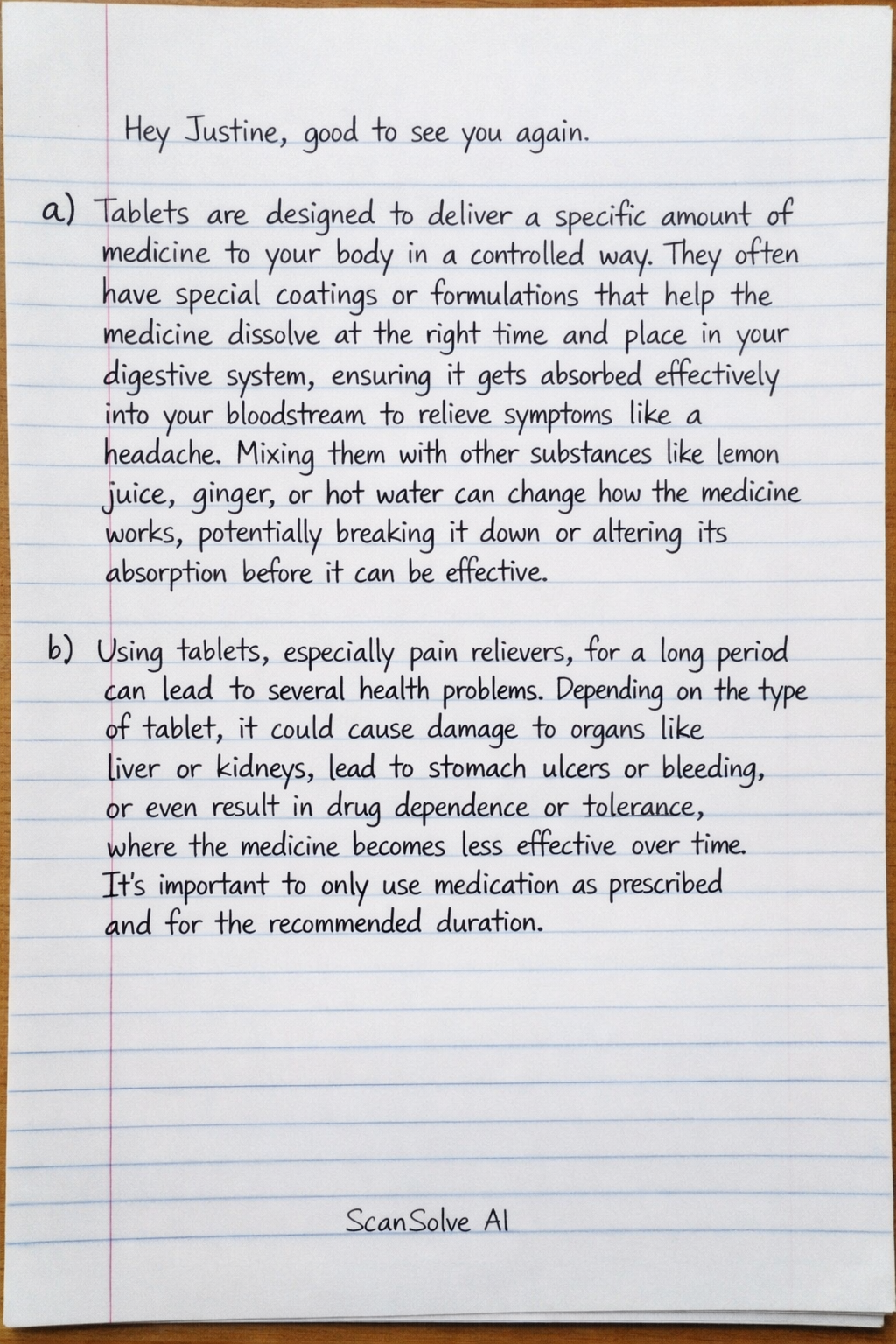 Hey Justine, good to see you again.

a) Tablets are designed to deliver a specific amount of medicine to your body in a controlled way. They often have special coatings or formulations that help the medicine dissolve at the right time and place in your digestive system, ensuring it gets absorbed effectively into your bloodstream to relieve symptoms like a headache. Mixing them with other substances like lemon juice, ginger, or hot water can change how the medicine works, potentially breaking it down or altering its absorption before it can be effective.

b) Using tablets, especially pain relievers, for a long period can lead to several health problems. Depending on the type of tablet, it could cause damage to organs like liver or kidneys, lead to stomach ulcers or bleeding, or even result in drug dependence or tolerance, where the medicine becomes less effective over time. It's important to only use medication as prescribed and for the recommended duration.

ScanSolve AI